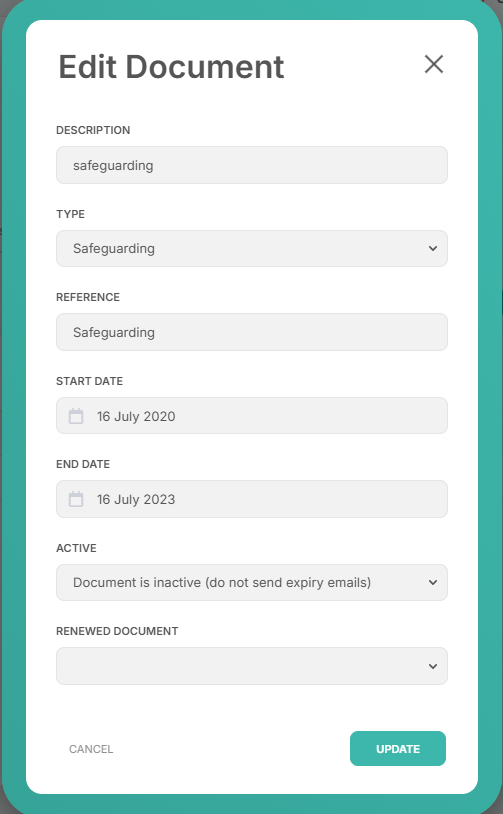 Edit Document

DESCRIPTION

safeguarding

TYPE

Safeguarding

REFERENCE

Safeguarding

START DATE

16 July 2020

END DATE

16 July 2023

ACTIVE

Document is inactive (do not send expiry emails)

RENEWED DOCUMENT

CANCEL

UPDATE